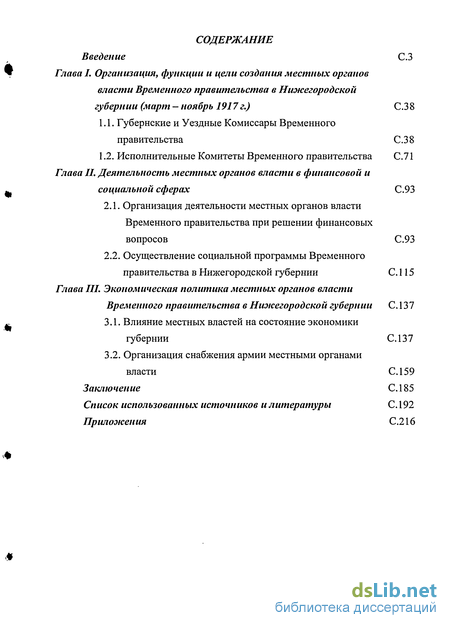 СОДЕРЖАНИЕ

Введение С.3

Глава I. Организация, функции и цели создания местных органов власти Временного правительства в Нижегородской губернии (март – ноябрь 1917 г.) С.38

1.1. Губернские и Уездные Комиссары Временного правительства С.38

1.2. Исполнительные Комитеты Временного правительства С.71

Глава II. Деятельность местных органов власти в финансовой и социальной сферах С.93

2.1. Организация деятельности местных органов власти Временного правительства при решении финансовых вопросов С.93

2.2. Осуществление социальной программы Временного правительства в Нижегородской губернии С.115

Глава III. Экономическая политика местных органов власти Временного правительства в Нижегородской губернии С.137

3.1. Влияние местных властей на состояние экономики губернии С.137

3.2. Организация снабжения армии местными органами власти С.159

Заключение С.185

Список использованных источников и литературы С.192

Приложения С.216

dsLib.net
библиотека диссертаций